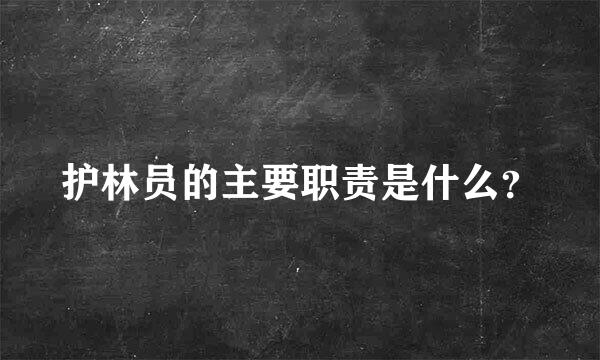 护林员的主要职责是什么?